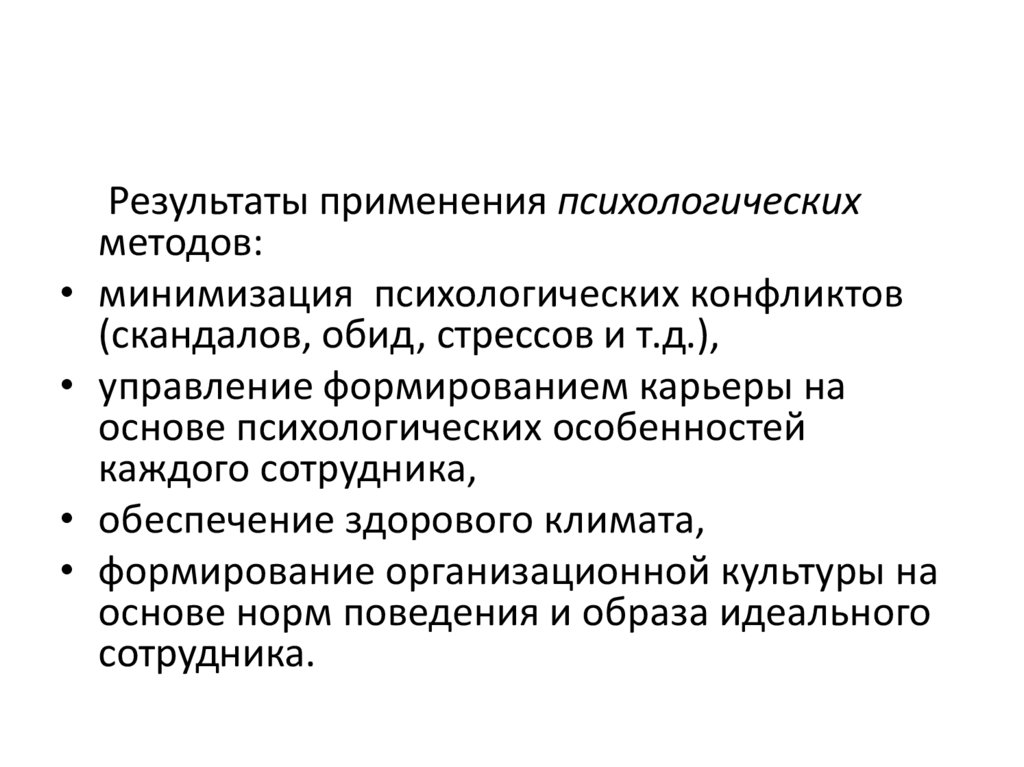 Результаты применения психологических методов:

• минимизация психологических конфликтов (скандалов, обид, стрессов и т.д.),
• управление формированием карьеры на основе психологических особенностей каждого сотрудника,
• обеспечение здорового климата,
• формирование организационной культуры на основе норм поведения и образа идеального сотрудника.